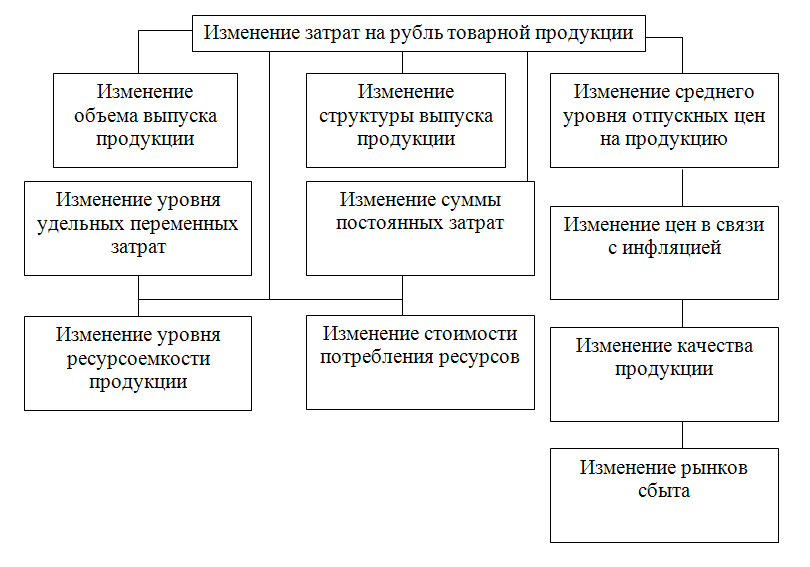 Изменение затрат на рубль товарной продукции

Изменение объема выпуска продукции

Изменение структуры выпуска продукции

Изменение среднего уровня отпускных цен на продукцию

Изменение уровня удельных переменных затрат

Изменение суммы постоянных затрат

Изменение цен в связи с инфляцией

Изменение уровня ресурсоемкости продукции

Изменение стоимости потребления ресурсов

Изменение качества продукции

Изменение рынков сбыта